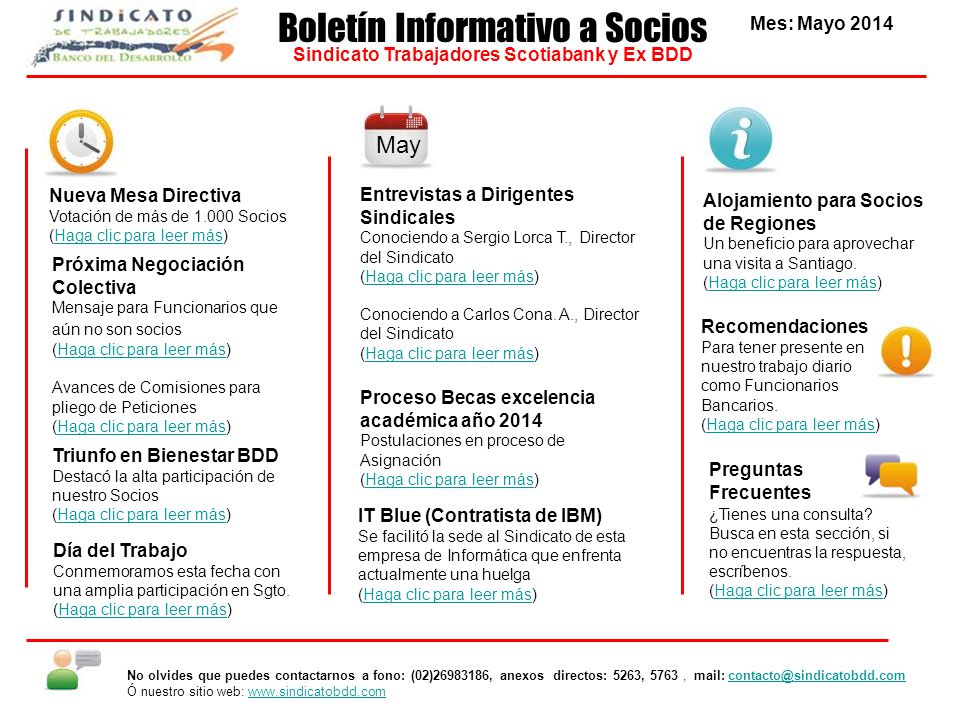 SINDICATO DE TRABAJADORES BANCO DEL DESARROLLO

Boletín Informativo a Socios
Sindicato Trabajadores Scotiabank y Ex BDD

Mes: Mayo 2014

Nueva Mesa Directiva
Votación de más de 1.000 Socios
(Haga clic para leer más)

Próxima Negociación Colectiva
Mensaje para Funcionarios que aún no son socios
(Haga clic para leer más)

Avances de Comisiones para pliego de Peticiones
(Haga clic para leer más)

Triunfo en Bienestar BDD
Destacó la alta participación de nuestro Socios
(Haga clic para leer más)

Día del Trabajo
Conmemoramos esta fecha con una amplia participación en Sgto.
(Haga clic para leer más)

May

Entrevistas a Dirigentes Sindicales
Conociendo a Sergio Lorca T., Director del Sindicato
(Haga clic para leer más)

Conociendo a Carlos Cona. A., Director del Sindicato
(Haga clic para leer más)

Proceso Becas excelencia académica año 2014
Postulaciones en proceso de Asignación
(Haga clic para leer más)

IT Blue (Contratista de IBM)
Se facilitó la sede al Sindicato de esta empresa de Informática que enfrenta actualmente una huelga
(Haga clic para leer más)

Alojamiento para Socios de Regiones
Un beneficio para aprovechar una visita a Santiago.
(Haga clic para leer más)

Recomendaciones
Para tener presente en nuestro trabajo diario como Funcionarios Bancarios.
(Haga clic para leer más)

Preguntas Frecuentes
¿Tienes una consulta? Busca en esta sección, si no encuentras la respuesta, escríbenos.
(Haga clic para leer más)

No olvides que puedes contactarnos a fono: (02)26983186, anexos directos: 5263, 5763 , mail: contacto@sindicatobdd.com
Ó nuestro sitio web: www.sindicatobdd.com